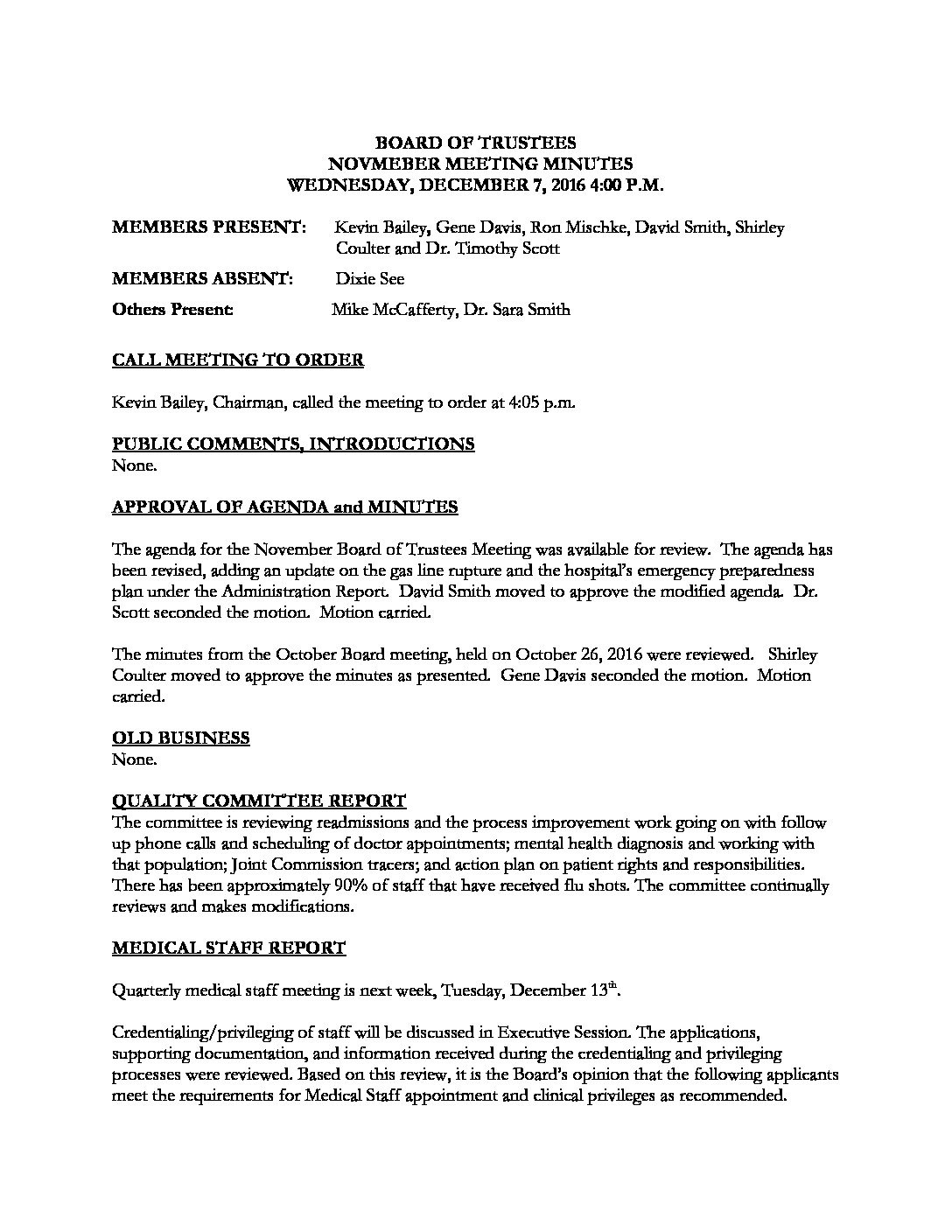 BOARD OF TRUSTEES
NOVMEBER MEETING MINUTES
WEDNESDAY, DECEMBER 7, 2016 4:00 P.M.

MEMBERS PRESENT: Kevin Bailey, Gene Davis, Ron Mischke, David Smith, Shirley Coulter and Dr. Timothy Scott

MEMBERS ABSENT: Dixie See

Others Present: Mike McCafferty, Dr. Sara Smith

CALL MEETING TO ORDER

Kevin Bailey, Chairman, called the meeting to order at 4:05 p.m.

PUBLIC COMMENTS, INTRODUCTIONS
None.

APPROVAL OF AGENDA and MINUTES

The agenda for the November Board of Trustees Meeting was available for review. The agenda has been revised, adding an update on the gas line rupture and the hospital's emergency preparedness plan under the Administration Report. David Smith moved to approve the modified agenda. Dr. Scott seconded the motion. Motion carried.

The minutes from the October Board meeting, held on October 26, 2016 were reviewed. Shirley Coulter moved to approve the minutes as presented. Gene Davis seconded the motion. Motion carried.

OLD BUSINESS
None.

QUALITY COMMITTEE REPORT
The committee is reviewing readmissions and the process improvement work going on with follow up phone calls and scheduling of doctor appointments; mental health diagnosis and working with that population; Joint Commission tracers; and action plan on patient rights and responsibilities. There has been approximately 90% of staff that have received flu shots. The committee continually reviews and makes modifications.

MEDICAL STAFF REPORT

Quarterly medical staff meeting is next week, Tuesday, December 13$^{th}$.

Credentialing/privileging of staff will be discussed in Executive Session. The applications, supporting documentation, and information received during the credentialing and privileging processes were reviewed. Based on this review, it is the Board's opinion that the following applicants meet the requirements for Medical Staff appointment and clinical privileges as recommended.